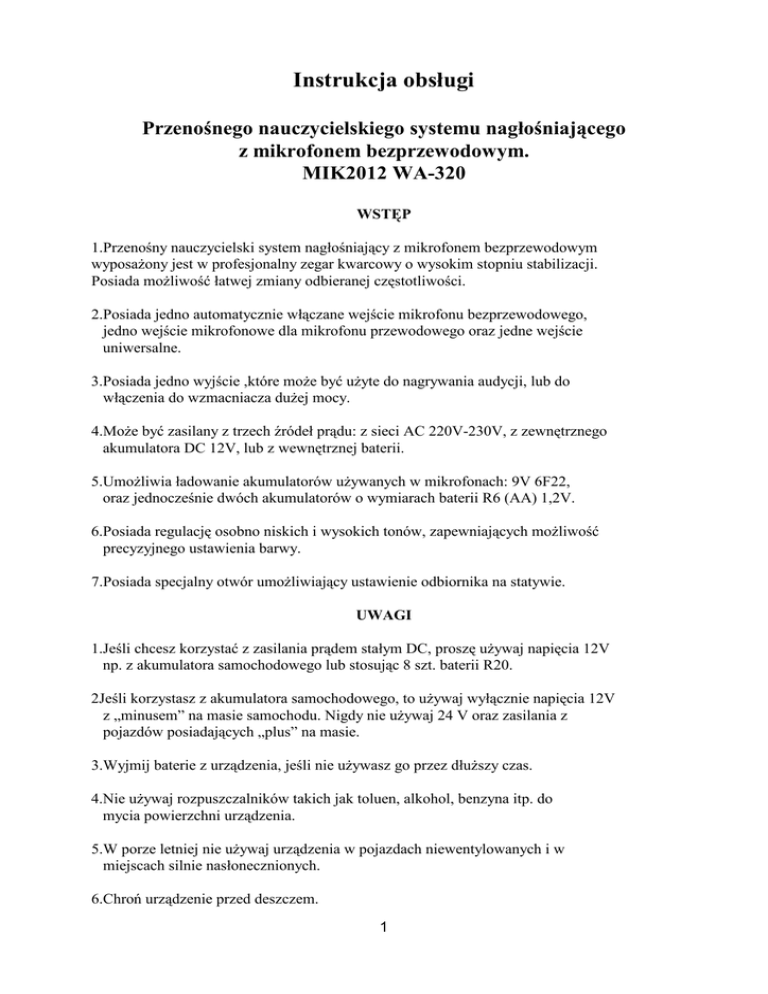 Instrukcja obsługi

Przenośnego nauczycielskiego systemu nagłośniającego z mikrofonem bezprzewodowym. MIK2012 WA-320

WSTĘP

1.Przenośny nauczycielski system nagłośniający z mikrofonem bezprzewodowym wyposażony jest w profesjonalny zegar kwarcowy o wysokim stopniu stabilizacji. Posiada możliwość łatwej zmiany odbieranej częstotliwości.

2.Posiada jedno automatycznie włączane wejście mikrofonu bezprzewodowego, jedno wejście mikrofonowe dla mikrofonu przewodowego oraz jedne wejście uniwersalne.

3.Posiada jedno wyjście ,które może być użyte do nagrywania audycji, lub do włączenia do wzmacniacza dużej mocy.

4.Może być zasilany z trzech źródeł prądu: z sieci AC 220V-230V, z zewnętrznego akumulatora DC 12V, lub z wewnętrznej baterii.

5.Umożliwia ładowanie akumulatorów używanych w mikrofonach: 9V 6F22, oraz jednocześnie dwóch akumulatorów o wymiarach baterii R6 (AA) 1,2V.

6.Posiada regulację osobno niskich i wysokich tonów, zapewniających możliwość precyzyjnego ustawienia barwy.

7.Posiada specjalny otwór umożliwiający ustawienie odbiornika na statywie.

UWAGI

1.Jeśli chcesz korzystać z zasilania prądem stałym DC, proszę używaj napięcia 12V np. z akumulatora samochodowego lub stosując 8 szt. baterii R20.

2Jeśli korzystasz z akumulatora samochodowego, to używaj wyłącznie napięcia 12V z „minusem" na masie samochodu. Nigdy nie używaj 24 V oraz zasilania z pojazdów posiadających „plus" na masie.

3.Wyjmij baterie z urządzenia, jeśli nie używasz go przez dłuższy czas.

4.Nie używaj rozpuszczalników takich jak toluen, alkohol, benzyna itp. do mycia powierzchni urządzenia.

5.W porze letniej nie używaj urządzenia w pojazdach niewentylowanych i w miejscach silnie nasłonecznionych.

6.Chroń urządzenie przed deszczem.

1